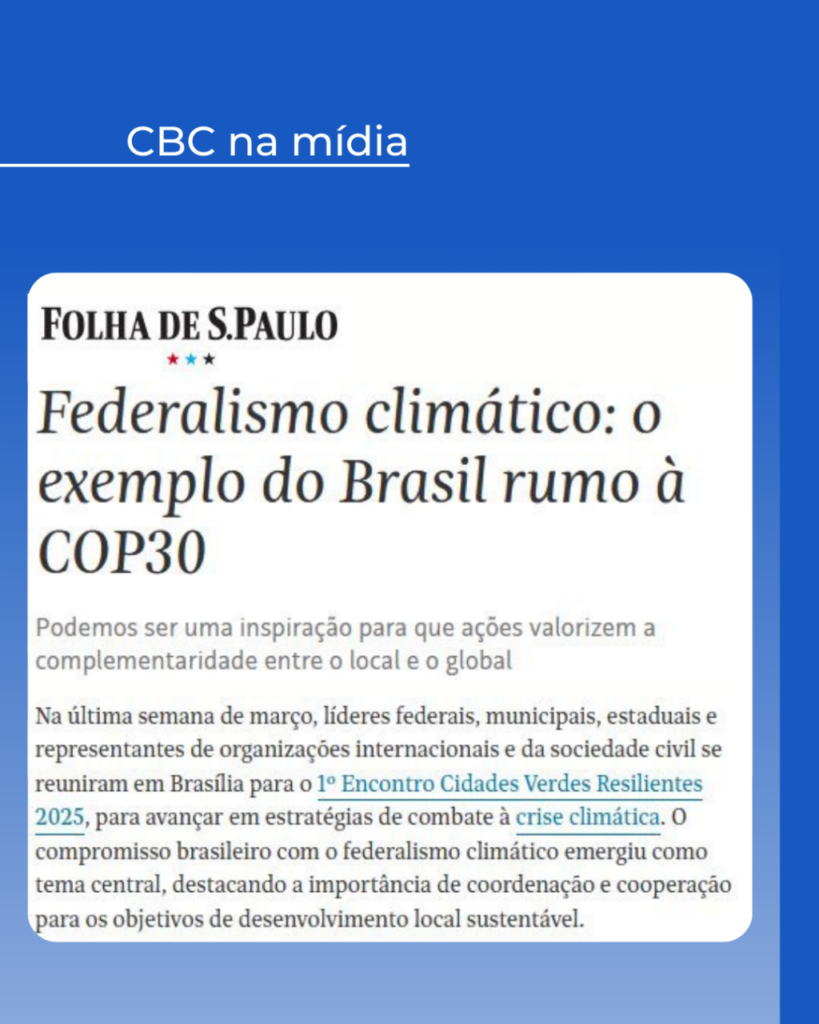 CBC na mídia

FOLHA DE S.PAULO

Federalismo climático: o exemplo do Brasil rumo à COP30

Podemos ser uma inspiração para que ações valorizem a complementaridade entre o local e o global

Na última semana de março, líderes federais, municipais, estaduais e representantes de organizações internacionais e da sociedade civil se reuniram em Brasília para o 1º Encontro Cidades Verdes Resilientes 2025, para avançar em estratégias de combate à crise climática. O compromisso brasileiro com o federalismo climático emergiu como tema central, destacando a importância de coordenação e cooperação para os objetivos de desenvolvimento local sustentável.